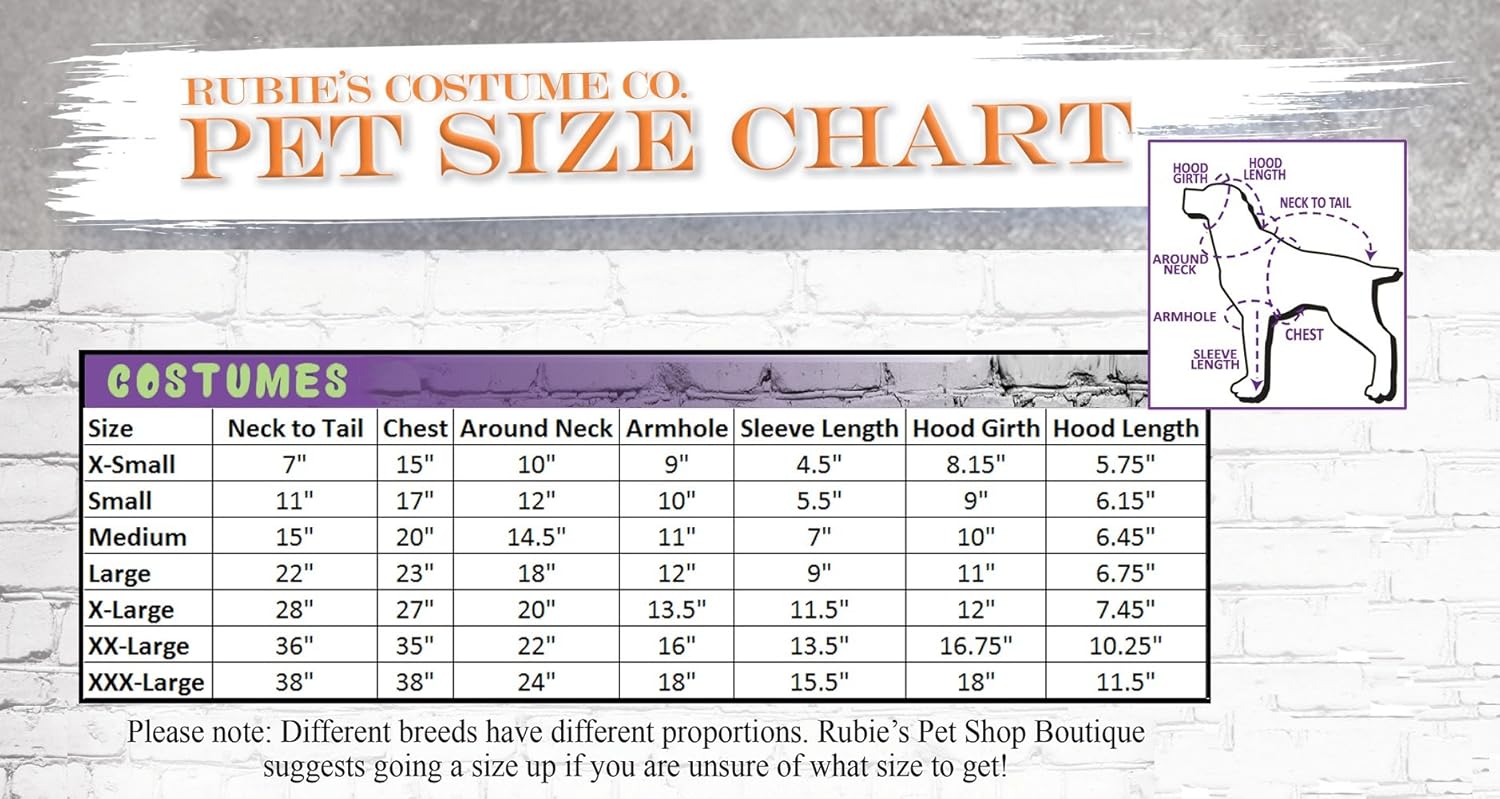 RUBIE'S COSTUME CO.
PET SIZE CHART

HOOD GIRTH
HOOD LENGTH
NECK TO TAIL
AROUND NECK
ARMHOLE
CHEST
SLEEVE LENGTH

COSTUMES

| Size | Neck to Tail | Chest | Around Neck | Armhole | Sleeve Length | Hood Girth | Hood Length |
|---|---|---|---|---|---|---|---|
| X-Small | 7" | 15" | 10" | 9" | 4.5" | 8.15" | 5.75" |
| Small | 11" | 17" | 12" | 10" | 5.5" | 9" | 6.15" |
| Medium | 15" | 20" | 14.5" | 11" | 7" | 10" | 6.45" |
| Large | 22" | 23" | 18" | 12" | 9" | 11" | 6.75" |
| X-Large | 28" | 27" | 20" | 13.5" | 11.5" | 12" | 7.45" |
| XX-Large | 36" | 35" | 22" | 16" | 13.5" | 16.75" | 10.25" |
| XXX-Large | 38" | 38" | 24" | 18" | 15.5" | 18" | 11.5" |

Please note: Different breeds have different proportions. Rubie's Pet Shop Boutique suggests going a size up if you are unsure of what size to get!